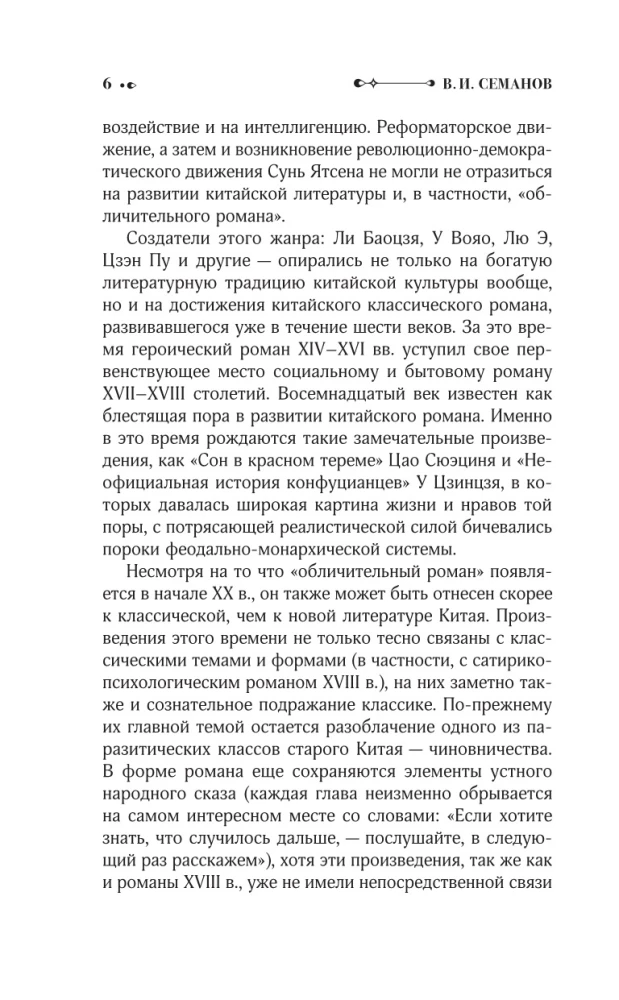 6 В. И. СЕМАНОВ

воздействие и на интеллигенцию. Реформаторское движение, а затем и возникновение революционно-демократического движения Сунь Ятсена не могли не отразиться на развитии китайской литературы и, в частности, «обличительного романа».

Создатели этого жанра: Ли Баоцзя, У Вояо, Лю Э, Цзэн Пу и другие — опирались не только на богатую литературную традицию китайской культуры вообще, но и на достижения китайского классического романа, развивавшегося уже в течение шести веков. За это время героический роман XIV–XVI вв. уступил свое первенствующее место социальному и бытовому роману XVII–XVIII столетий. Восемнадцатый век известен как блестящая пора в развитии китайского романа. Именно в это время рождаются такие замечательные произведения, как «Сон в красном тереме» Цао Сюэциня и «Неофициальная история конфуцианцев» У Цзинцзя, в которых давалась широкая картина жизни и нравов той поры, с потрясающей реалистической силой бичевались пороки феодально-монархической системы.

Несмотря на то что «обличительный роман» появляется в начале XX в., он также может быть отнесен скорее к классической, чем к новой литературе Китая. Произведения этого времени не только тесно связаны с классическими темами и формами (в частности, с сатирико-психологическим романом XVIII в.), на них заметно также и сознательное подражание классике. По-прежнему их главной темой остается разоблачение одного из паразитических классов старого Китая — чиновничества. В форме романа еще сохраняются элементы устного народного сказа (каждая глава неизменно обрывается на самом интересном месте со словами: «Если хотите знать, что случилось дальше, — послушайте, в следующий раз расскажем»), хотя эти произведения, так же как и романы XVIII в., уже не имели непосредственной связи